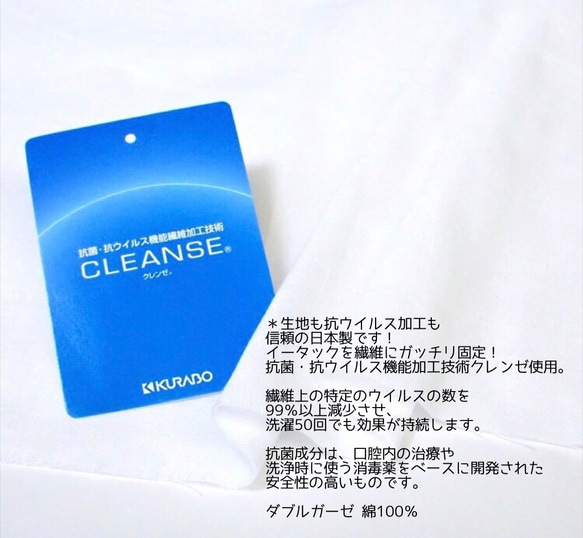 抗菌・抗ウイルス機能繊維加工技術
CLEANSE®
クレンゼ®

KURABO

＊生地も抗ウイルス加工も
信頼の日本製です！
イータックを繊維にガッチリ固定！
抗菌・抗ウイルス機能加工技術クレンゼ使用。

繊維上の特定のウイルスの数を
99%以上減少させ、
洗濯50回でも効果が持続します。

抗菌成分は、口腔内の治療や
洗浄時に使う消毒薬をベースに開発された
安全性の高いものです。

ダブルガーゼ 綿100%